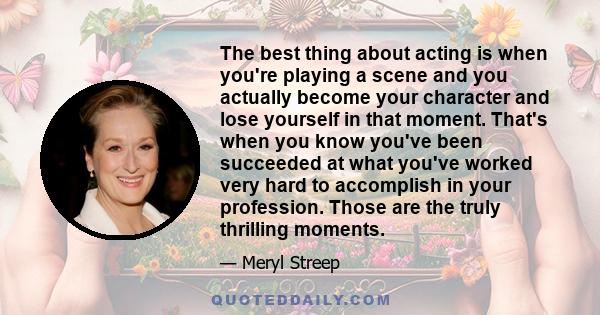 The best thing about acting is when you're playing a scene and you actually become your character and lose yourself in that moment. That's when you know you've been succeeded at what you've worked very hard to accomplish in your profession. Those are the truly thrilling moments.

— Meryl Streep

QUOTEDDAILY.COM